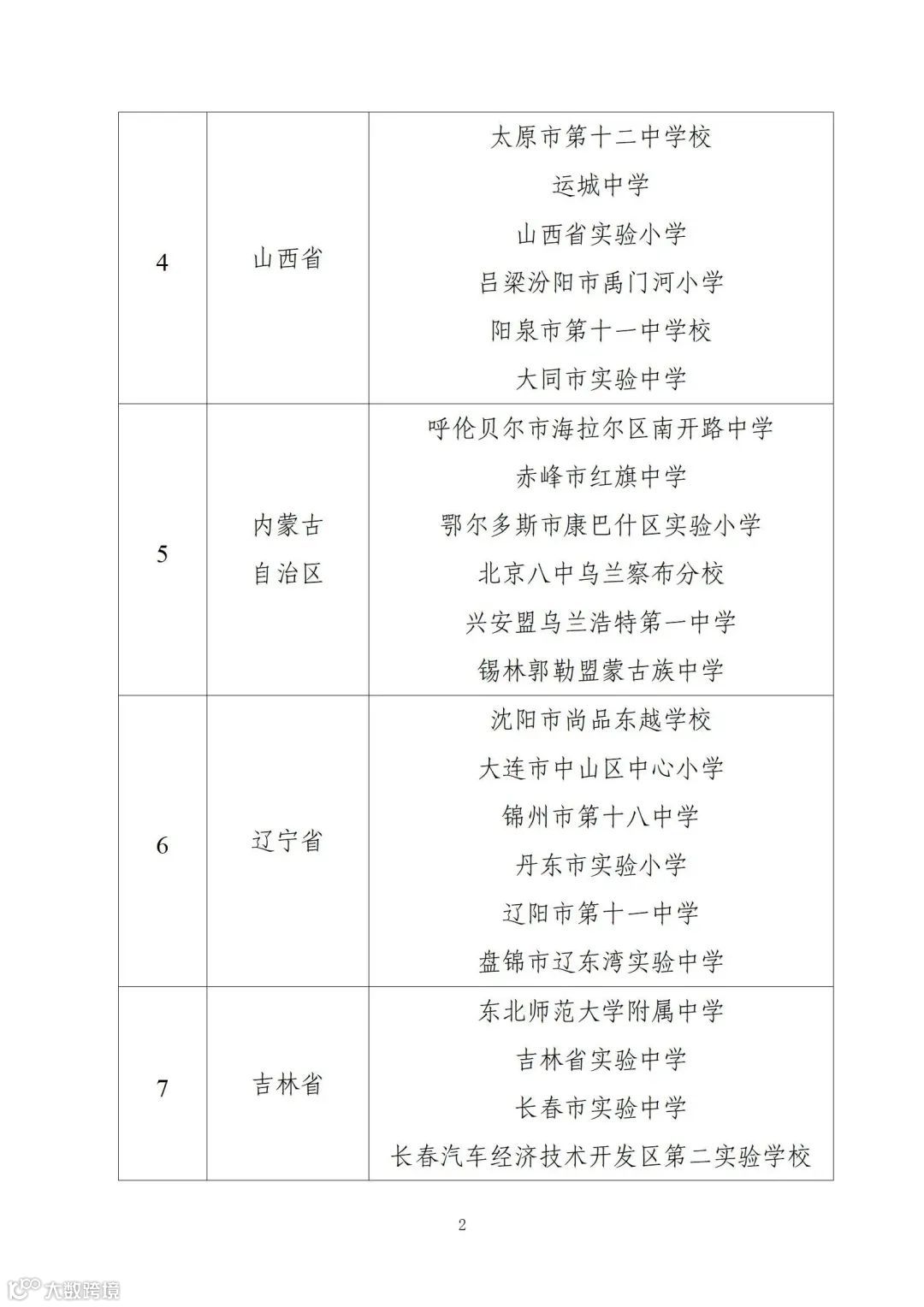 | 4 | 山西省 | 太原市第十二中学校<br>运城中学<br>山西省实验小学<br>吕梁汾阳市禹门河小学<br>阳泉市第十一中学校<br>大同市实验中学 |
|---|---|---|
| 5 | 内蒙古自治区 | 呼伦贝尔市海拉尔区南开路中学<br>赤峰市红旗中学<br>鄂尔多斯市康巴什区实验小学<br>北京八中乌兰察布分校<br>兴安盟乌兰浩特第一中学<br>锡林郭勒盟蒙古族中学 |
| 6 | 辽宁省 | 沈阳市尚品东越学校<br>大连市中山区中心小学<br>锦州市第十八中学<br>丹东市实验小学<br>辽阳市第十一中学<br>盘锦市辽东湾实验中学 |
| 7 | 吉林省 | 东北师范大学附属中学<br>吉林省实验中学<br>长春市实验中学<br>长春汽车经济技术开发区第二实验学校 |

2

大数跨境